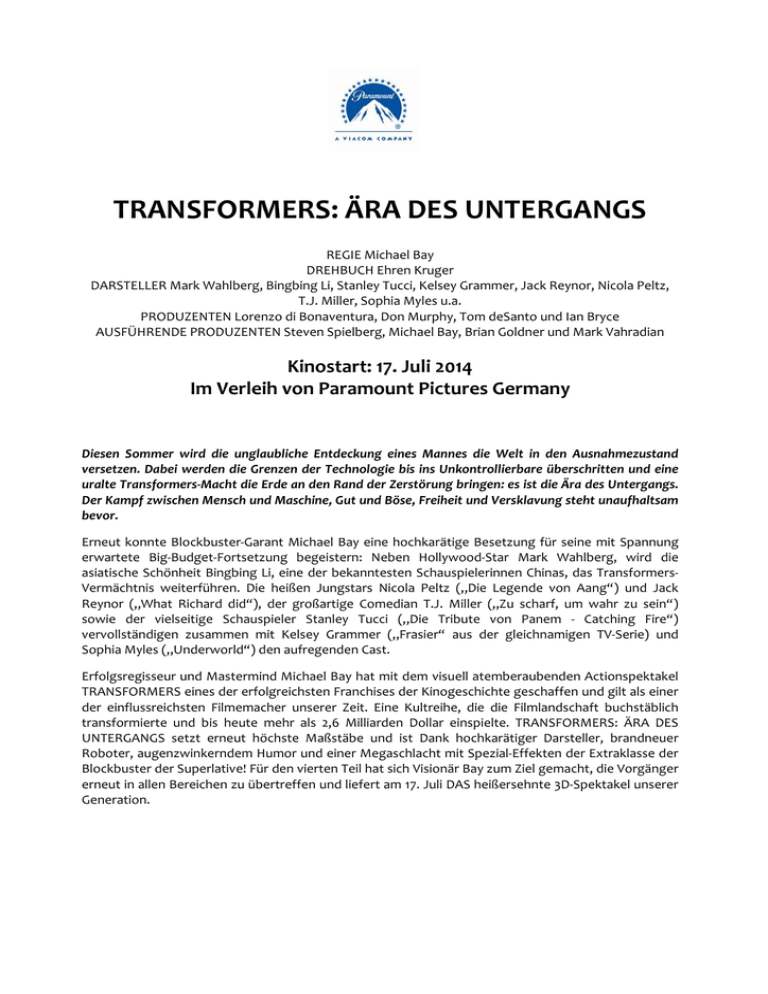 Paramount
A VIACOM COMPANY

TRANSFORMERS: ÄRA DES UNTERGANGS

REGIE Michael Bay
DREHBUCH Ehren Kruger
DARSTELLER Mark Wahlberg, Bingbing Li, Stanley Tucci, Kelsey Grammer, Jack Reynor, Nicola Peltz, T.J. Miller, Sophia Myles u.a.
PRODUZENTEN Lorenzo di Bonaventura, Don Murphy, Tom deSanto und Ian Bryce
AUSFÜHRENDE PRODUZENTEN Steven Spielberg, Michael Bay, Brian Goldner und Mark Vahradian

Kinostart: 17. Juli 2014
Im Verleih von Paramount Pictures Germany

Diesen Sommer wird die unglaubliche Entdeckung eines Mannes die Welt in den Ausnahmezustand versetzen. Dabei werden die Grenzen der Technologie bis ins Unkontrollierbare überschritten und eine uralte Transformers-Macht die Erde an den Rand der Zerstörung bringen: es ist die Ära des Untergangs. Der Kampf zwischen Mensch und Maschine, Gut und Böse, Freiheit und Versklavung steht unaufhaltsam bevor.

Erneut konnte Blockbuster-Garant Michael Bay eine hochkarätige Besetzung für seine mit Spannung erwartete Big-Budget-Fortsetzung begeistern: Neben Hollywood-Star Mark Wahlberg, wird die asiatische Schönheit Bingbing Li, eine der bekanntesten Schauspielerinnen Chinas, das Transformers-Vermächtnis weiterführen. Die heißen Jungstars Nicola Peltz („Die Legende von Aang“) und Jack Reynor („What Richard did“), der großartige Comedian T.J. Miller („Zu scharf, um wahr zu sein“) sowie der vielseitige Schauspieler Stanley Tucci („Die Tribute von Panem - Catching Fire“) vervollständigen zusammen mit Kelsey Grammer („Frasier“ aus der gleichnamigen TV-Serie) und Sophia Myles („Underworld“) den aufregenden Cast.

Erfolgsregisseur und Mastermind Michael Bay hat mit dem visuell atemberaubenden Actionspektakel TRANSFORMERS eines der erfolgreichsten Franchises der Kinogeschichte geschaffen und gilt als einer der einflussreichsten Filmemacher unserer Zeit. Eine Kultreihe, die die Filmlandschaft buchstäblich transformierte und bis heute mehr als 2,6 Milliarden Dollar einspielte. TRANSFORMERS: ÄRA DES UNTERGANGS setzt erneut höchste Maßstäbe und ist Dank hochkarätiger Darsteller, brandneuer Roboter, augenzwinkerndem Humor und einer Megaschlacht mit Spezial-Effekten der Extraklasse der Blockbuster der Superlative! Für den vierten Teil hat sich Visionär Bay zum Ziel gemacht, die Vorgänger erneut in allen Bereichen zu übertreffen und liefert am 17. Juli DAS heißersehnte 3D-Spektakel unserer Generation.